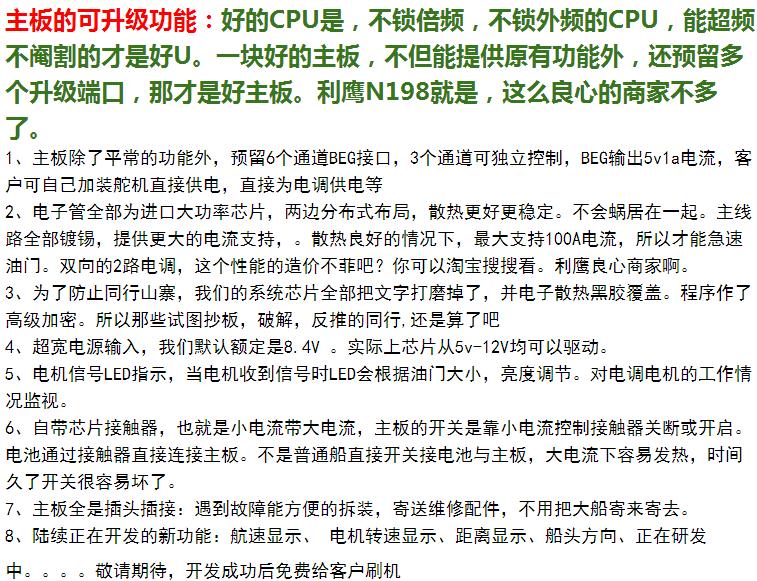 主板的可升级功能：好的CPU是，不锁倍频，不锁外频的CPU，能超频不阉割的才是好U。一块好的主板，不但能提供原有功能外，还预留多个升级端口，那才是好主板。利鹰N198就是，这么良心的商家不多了。

1、主板除了平常的功能外，预留6个通道BEG接口，3个通道可独立控制，BEG输出5v1a电流，客户可自己加装舵机直接供电，直接为电调供电等

2、电子管全部为进口大功率芯片，两边分布式布局，散热更好更稳定。不会蜗居在一起。主线路全部镀锡，提供更大的电流支持，。散热良好的情况下，最大支持100A电流，所以才能急速油门。双向的2路电调，这个性能的造价不菲吧？你可以淘宝搜搜看。利鹰良心商家啊。

3、为了防止同行山寨，我们的系统芯片全部把文字打磨掉了，并电子散热黑胶覆盖。程序作了高级加密。所以那些试图抄板，破解，反推的同行,还是算了吧

4、超宽电源输入，我们默认额定是8.4V 。实际上芯片从5v-12V均可以驱动。

5、电机信号LED指示，当电机收到信号时LED会根据油门大小，亮度调节。对电调电机的工作情况监视。

6、自带芯片接触器，也就是小电流带大电流，主板的开关是靠小电流控制接触器关断或开启。电池通过接触器直接连接主板。不是普通船直接开关接电池与主板，大电流下容易发热，时间久了开关很容易坏了。

7、主板全是插头插接：遇到故障能方便的拆装，寄送维修配件，不用把大船寄来寄去。

8、陆续正在开发的新功能：航速显示、 电机转速显示、距离显示、船头方向、正在研发中。。。。敬请期待，开发成功后免费给客户刷机